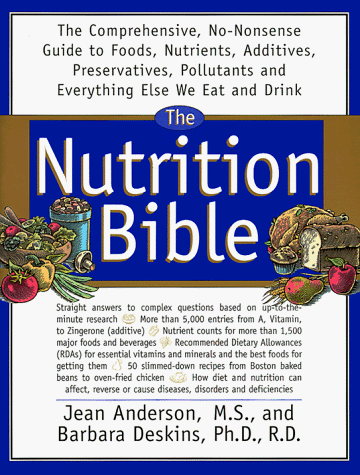 The Comprehensive, No-Nonsense Guide to Foods, Nutrients, Additives, Preservatives, Pollutants and Everything Else We Eat and Drink

The Nutrition Bible

Straight answers to complex questions based on up-to-the-minute research More than 5,000 entries from A, Vitamin, to Zingerone (additive) Nutrient counts for more than 1,500 major foods and beverages Recommended Dietary Allowances (RDAs) for essential vitamins and minerals and the best foods for getting them 50 slimmed-down recipes from Boston baked beans to oven-fried chicken How diet and nutrition can affect, reverse or cause diseases, disorders and deficiencies

Jean Anderson, M.S., and Barbara Deskins, Ph.D., R.D.